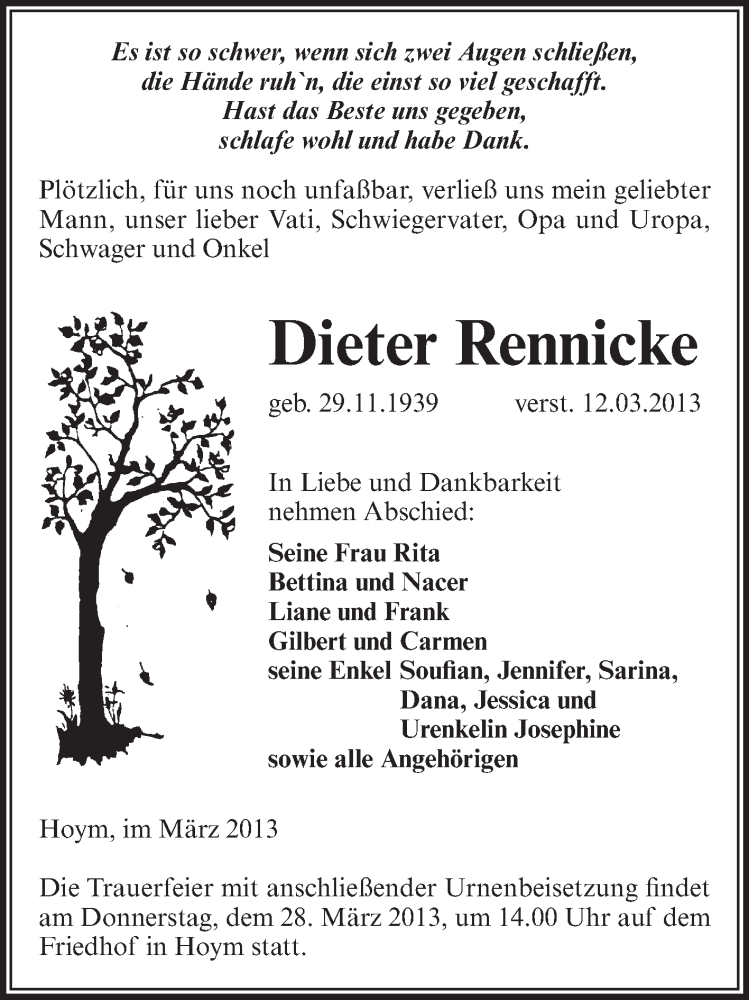 Es ist so schwer, wenn sich zwei Augen schließen,
die Hände ruh`n, die einst so viel geschafft.
Hast das Beste uns gegeben,
schlafe wohl und habe Dank.

Plötzlich, für uns noch unfaßbar, verließ uns mein geliebter Mann, unser lieber Vati, Schwiegervater, Opa und Uropa, Schwager und Onkel

Dieter Rennicke

geb. 29.11.1939 verst. 12.03.2013

In Liebe und Dankbarkeit
nehmen Abschied:

Seine Frau Rita
Bettina und Nacer
Liane und Frank
Gilbert und Carmen
seine Enkel Soufian, Jennifer, Sarina,
Dana, Jessica und
Urenkelin Josephine
sowie alle Angehörigen

Hoym, im März 2013

Die Trauerfeier mit anschließender Urnenbeisetzung findet am Donnerstag, dem 28. März 2013, um 14.00 Uhr auf dem Friedhof in Hoym statt.